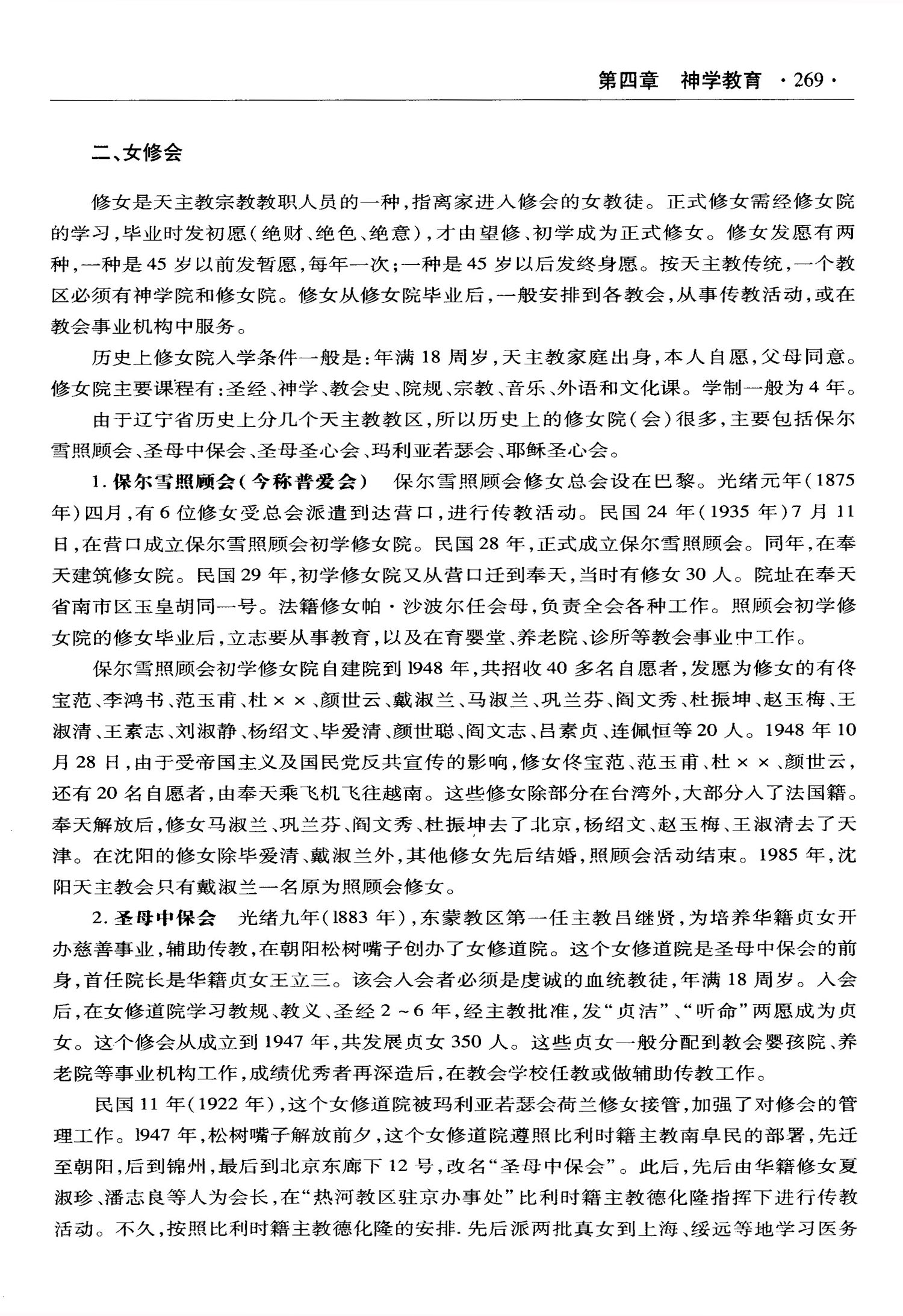 第四章　神学教育　·269·

二、女修会

修女是天主教宗教教职人员的一种，指离家进入修会的女教徒。正式修女需经修女院的学习，毕业时发初愿（绝财、绝色、绝意），才由望修、初学成为正式修女。修女发愿有两种，一种是45岁以前发暂愿，每年一次；一种是45岁以后发终身愿。按天主教传统，一个教区必须有神学院和修女院。修女从修女院毕业后，一般安排到各教会，从事传教活动，或在教会事业机构中服务。

历史上修女院入学条件一般是：年满18周岁，天主教家庭出身，本人自愿，父母同意。修女院主要课程有：圣经、神学、教会史、院规、宗教、音乐、外语和文化课。学制一般为4年。

由于辽宁省历史上分几个天主教教区，所以历史上的修女院（会）很多，主要包括保尔雪照顾会、圣母中保会、圣母圣心会、玛利亚若瑟会、耶稣圣心会。

1.保尔雪照顾会（今称普爱会）　保尔雪照顾会修女总会设在巴黎。光绪元年（1875年）四月，有6位修女受总会派遣到达营口，进行传教活动。民国24年（1935年）7月11日，在营口成立保尔雪照顾会初学修女院。民国28年，正式成立保尔雪照顾会。同年，在奉天建筑修女院。民国29年，初学修女院又从营口迁到奉天，当时有修女30人。院址在奉天省南市区玉皇胡同一号。法籍修女帕·沙波尔任会母，负责全会各种工作。照顾会初学修女院的修女毕业后，立志要从事教育，以及在育婴堂、养老院、诊所等教会事业中工作。

保尔雪照顾会初学修女院自建院到1948年，共招收40多名自愿者，发愿为修女的有佟宝范、李鸿书、范玉甫、杜××、颜世云、戴淑兰、马淑兰、巩兰芬、阎文秀、杜振坤、赵玉梅、王淑清、王素志、刘淑静、杨绍文、毕爱清、颜世聪、阎文志、吕素贞、连佩恒等20人。1948年10月28日，由于受帝国主义及国民党反共宣传的影响，修女佟宝范、范玉甫、杜××、颜世云，还有20名自愿者，由奉天乘飞机飞往越南。这些修女除部分在台湾外，大部分入了法国籍。奉天解放后，修女马淑兰、巩兰芬、阎文秀、杜振坤去了北京，杨绍文、赵玉梅、王淑清去了天津。在沈阳的修女除毕爱清、戴淑兰外，其他修女先后结婚，照顾会活动结束。1985年，沈阳天主教会只有戴淑兰一名原为照顾会修女。

2.圣母中保会　光绪九年（1883年），东蒙教区第一任主教吕继贤，为培养华籍贞女开办慈善事业，辅助传教，在朝阳松树嘴子创办了女修道院。这个女修道院是圣母中保会的前身，首任院长是华籍贞女王立三。该会入会者必须是虔诚的血统教徒，年满18周岁。入会后，在女修道院学习教规、教义、圣经2～6年，经主教批准，发“贞洁”、“听命”两愿成为贞女。这个修会从成立到1947年，共发展贞女350人。这些贞女一般分配到教会婴孩院、养老院等事业机构工作，成绩优秀者再深造后，在教会学校任教或做辅助传教工作。

民国11年（1922年），这个女修道院被玛利亚若瑟会荷兰修女接管，加强了对修会的管理工作。1947年，松树嘴子解放前夕，这个女修道院遵照比利时籍主教南阜民的部署，先迁至朝阳，后到锦州，最后到北京东廊下12号，改名“圣母中保会”。此后，先后由华籍修女夏淑珍、潘志良等人为会长，在“热河教区驻京办事处”比利时籍主教德化隆指挥下进行传教活动。不久，按照比利时籍主教德化隆的安排.先后派两批真女到上海、绥远等地学习医务